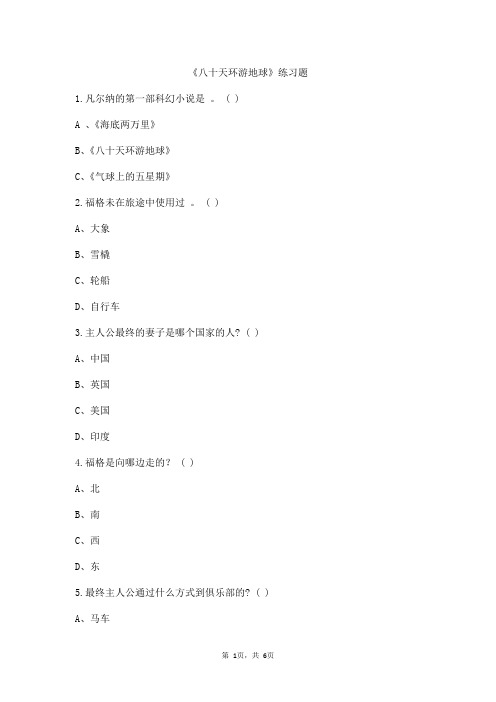 《八十天环游地球》练习题

1.凡尔纳的第一部科幻小说是 。（ ）

A 、《海底两万里》

B、《八十天环游地球》

C、《气球上的五星期》

2.福格未在旅途中使用过 。（ ）

A、大象

B、雪橇

C、轮船

D、自行车

3.主人公最终的妻子是哪个国家的人?（ ）

A、中国

B、英国

C、美国

D、印度

4.福格是向哪边走的？（ ）

A、北

B、南

C、西

D、东

5.最终主人公通过什么方式到俱乐部的?（ ）

A、马车

第 1页，共 6页